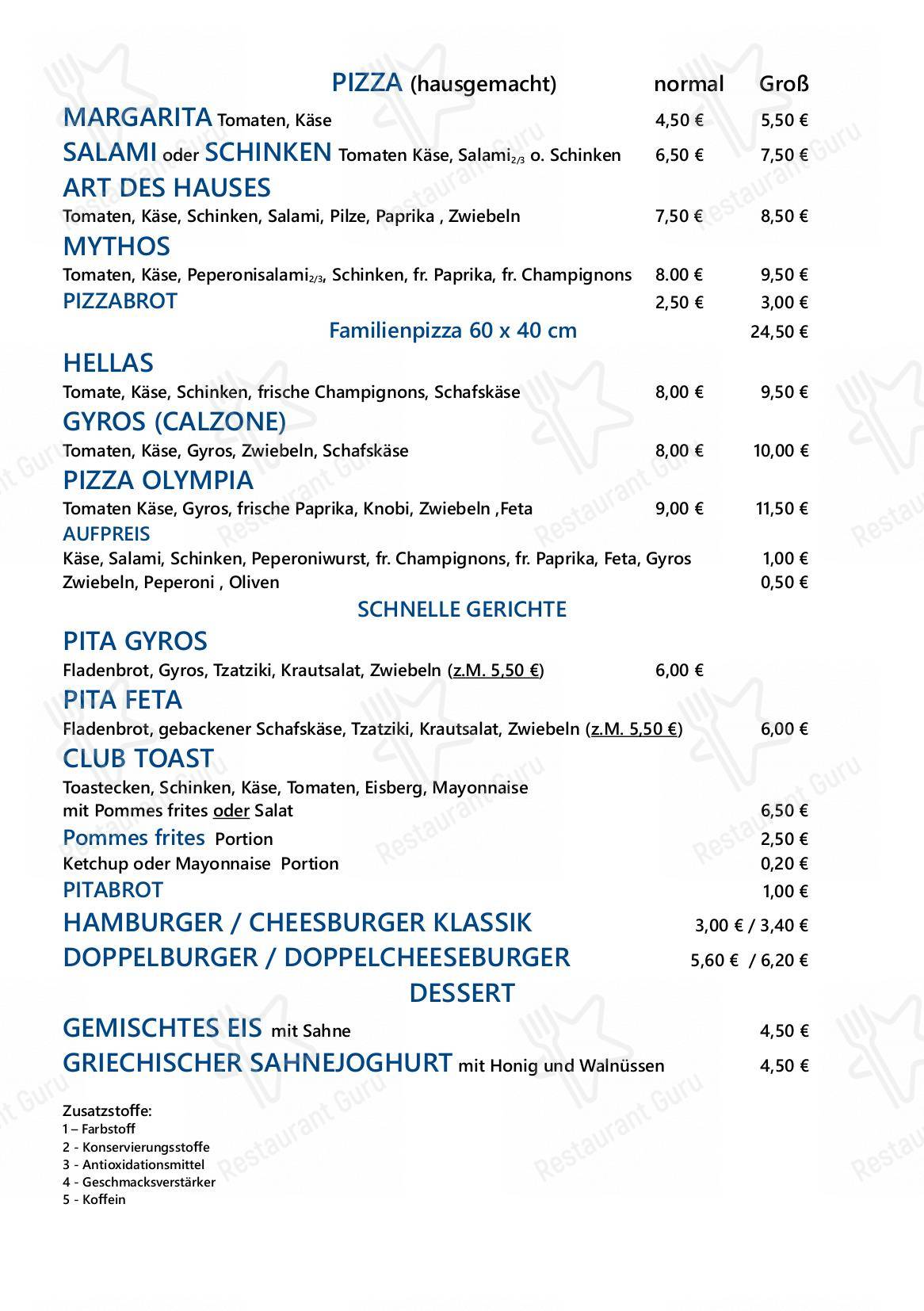 PIZZA (hausgemacht) normal Groß

MARGARITA Tomaten, Käse 4,50 € 5,50 €

SALAMI oder SCHINKEN Tomaten Käse, Salami$_{2/3}$ o. Schinken 6,50 € 7,50 €

ART DES HAUSES

Tomaten, Käse, Schinken, Salami, Pilze, Paprika , Zwiebeln 7,50 € 8,50 €

MYTHOS

Tomaten, Käse, Peperonisalami$_{2/3}$, Schinken, fr. Paprika, fr. Champignons 8.00 € 9,50 €

PIZZABROT 2,50 € 3,00 €

Familienpizza 60 x 40 cm 24,50 €

HELLAS

Tomate, Käse, Schinken, frische Champignons, Schafskäse 8,00 € 9,50 €

GYROS (CALZONE)

Tomaten, Käse, Gyros, Zwiebeln, Schafskäse 8,00 € 10,00 €

PIZZA OLYMPIA

Tomaten Käse, Gyros, frische Paprika, Knobi, Zwiebeln ,Feta 9,00 € 11,50 €

AUFPREIS

Käse, Salami, Schinken, Peperoniwurst, fr. Champignons, fr. Paprika, Feta, Gyros 1,00 €

Zwiebeln, Peperoni , Oliven 0,50 €

SCHNELLE GERICHTE

PITA GYROS

Fladenbrot, Gyros, Tzatziki, Krautsalat, Zwiebeln (z.M. 5,50 €) 6,00 €

PITA FETA

Fladenbrot, gebackener Schafskäse, Tzatziki, Krautsalat, Zwiebeln (z.M. 5,50 €) 6,00 €

CLUB TOAST

Toastecken, Schinken, Käse, Tomaten, Eisberg, Mayonnaise
mit Pommes frites oder Salat 6,50 €

Pommes frites Portion 2,50 €

Ketchup oder Mayonnaise Portion 0,20 €

PITABROT 1,00 €

HAMBURGER / CHEESBURGER KLASSIK 3,00 € / 3,40 €

DOPPELBURGER / DOPPELCHEESEBURGER 5,60 € / 6,20 €

DESSERT

GEMISCHTES EIS mit Sahne 4,50 €

GRIECHISCHER SAHNEJOGHURT mit Honig und Walnüssen 4,50 €

Zusatzstoffe:
1 – Farbstoff
2 - Konservierungsstoffe
3 - Antioxidationsmittel
4 - Geschmacksverstärker
5 - Koffein

Restaurant Guru